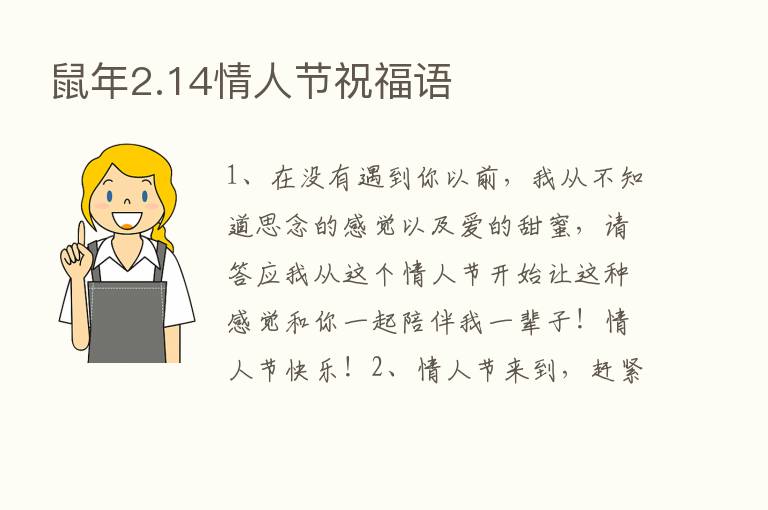 鼠年2.14情人节祝福语

1、在没有遇到你以前，我从不知道思念的感觉以及爱的甜蜜，请答应我从这个情人节开始让这种感觉和你一起陪伴我一辈子！情人节快乐！2、情人节来到，赶紧